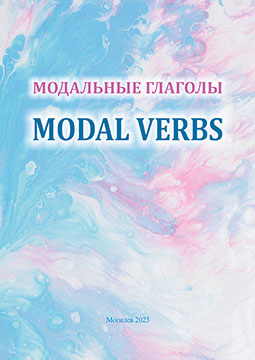 МОДАЛЬНЫЕ ГЛАГОЛЫ

MODAL VERBS

Могилев 2023